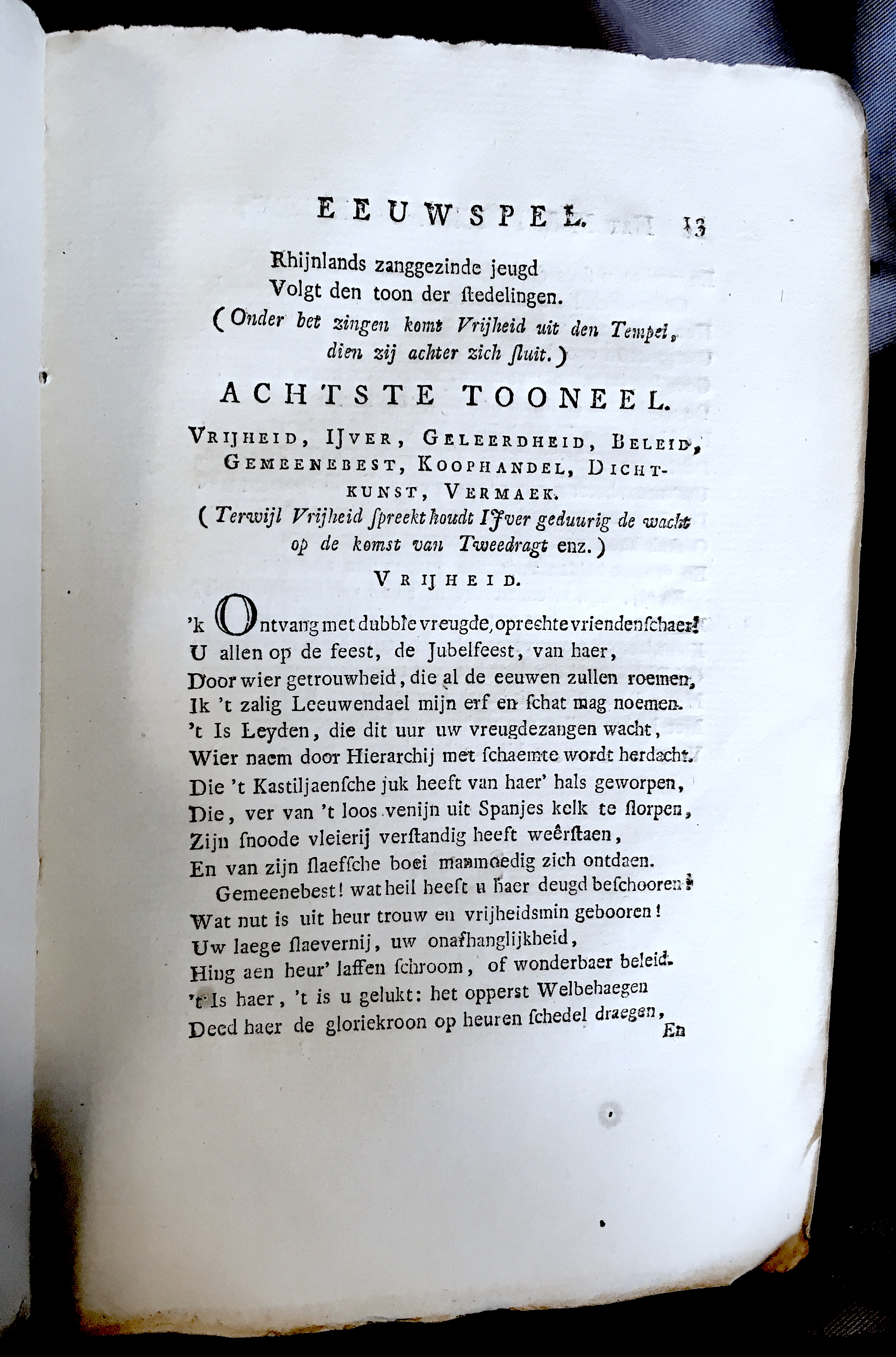 EEUWSPEL. 13

Rhijnlands zanggezinde jeugd
Volgt den toon der ſtedelingen.
(Onder het zingen komt Vrijheid uit den Tempel, dien zij achter zich ſluit.)

ACHTSTE TOONEEL.

VRIJHEID, IJVER, GELEERDHEID, BELEID, GEMEENEBEST, KOOPHANDEL, DICHTKUNST, VERMAEK.
(Terwijl Vrijheid ſpreekt houdt IJver geduurig de wacht op de komst van Tweedragt enz.)

VRIJHEID.

'k Ontvang met dubble vreugde, oprechte vriendenſchaer!
U allen op de feest, de Jubelfeest, van haer,
Door wier getrouwheid, die al de eeuwen zullen roemen,
Ik 't zalig Leeuwendael mijn erf en ſchat mag noemen.
't Is Leyden, die dit uur uw vreugdezangen wacht,
Wier naem door Hierarchij met ſchaemte wordt herdacht.
Die 't Kastiljaenſche juk heeft van haer' hals geworpen,
Die, ver van 't loos venijn uit Spanjes kelk te ſlorpen,
Zijn ſnoode vleierij verſtandig heeft weêrſtaen,
En van zijn ſlaefſche boei manmoedig zich ontdaen.
Gemeenebest! wat heil heeft u haer deugd beſchooren!
Wat nut is uit heur trouw en vrijheidsmin gebooren!
Uw laege ſlaevernij, uw onafhanglijkheid,
Hing aen heur' laffen ſchroom, of wonderbaer beleid.
't Is haer, 't is u gelukt: het opperst Welbehaegen
Deed haer de gloriekroon op heuren ſchedel draegen,
En